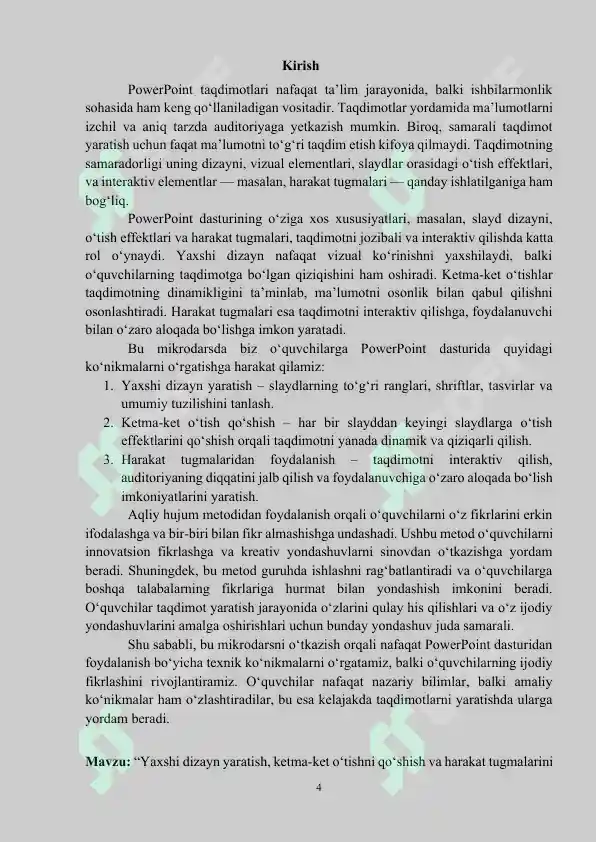 Kirish

PowerPoint taqdimotlari nafaqat ta’lim jarayonida, balki ishbilarmonlik sohasida ham keng qo‘llaniladigan vositadir. Taqdimotlar yordamida ma’lumotlarni izchil va aniq tarzda auditoriyaga yetkazish mumkin. Biroq, samarali taqdimot yaratish uchun faqat ma’lumotni to‘g‘ri taqdim etish kifoya qilmaydi. Taqdimotning samaradorligi uning dizayni, vizual elementlari, slaydlar orasidagi o‘tish effektlari, va interaktiv elementlar — masalan, harakat tugmalari — qanday ishlatilganiga ham bog‘liq.

PowerPoint dasturining o‘ziga xos xususiyatlari, masalan, slayd dizayni, o‘tish effektlari va harakat tugmalari, taqdimotni jozibali va interaktiv qilishda katta rol o‘ynaydi. Yaxshi dizayn nafaqat vizual ko‘rinishni yaxshilaydi, balki o‘quvchilarning taqdimotga bo‘lgan qiziqishini ham oshiradi. Ketma-ket o‘tishlar taqdimotning dinamikligini ta’minlab, ma’lumotni osonlik bilan qabul qilishni osonlashtiradi. Harakat tugmalari esa taqdimotni interaktiv qilishga, foydalanuvchi bilan o‘zaro aloqada bo‘lishga imkon yaratadi.

Bu mikrodarsda biz o‘quvchilarga PowerPoint dasturida quyidagi ko‘nikmalarni o‘rgatishga harakat qilamiz:

1. Yaxshi dizayn yaratish – slaydlarning to‘g‘ri ranglari, shriftlar, tasvirlar va umumiy tuzilishini tanlash.
2. Ketma-ket o‘tish qo‘shish – har bir slayddan keyingi slaydlarga o‘tish effektlarini qo‘shish orqali taqdimotni yanada dinamik va qiziqarli qilish.
3. Harakat tugmalaridan foydalanish – taqdimotni interaktiv qilish, auditoriyaning diqqatini jalb qilish va foydalanuvchiga o‘zaro aloqada bo‘lish imkoniyatlarini yaratish.

Aqliy hujum metodidan foydalanish orqali o‘quvchilarni o‘z fikrlarini erkin ifodalashga va bir-biri bilan fikr almashishga undashadi. Ushbu metod o‘quvchilarni innovatsion fikrlashga va kreativ yondashuvlarni sinovdan o‘tkazishga yordam beradi. Shuningdek, bu metod guruhda ishlashni rag‘batlantiradi va o‘quvchilarga boshqa talabalarning fikrlariga hurmat bilan yondashish imkonini beradi. O‘quvchilar taqdimot yaratish jarayonida o‘zlarini qulay his qilishlari va o‘z ijodiy yondashuvlarini amalga oshirishlari uchun bunday yondashuv juda samarali.

Shu sababli, bu mikrodarsni o‘tkazish orqali nafaqat PowerPoint dasturidan foydalanish bo‘yicha texnik ko‘nikmalarni o‘rgatamiz, balki o‘quvchilarning ijodiy fikrlashini rivojlantiramiz. O‘quvchilar nafaqat nazariy bilimlar, balki amaliy ko‘nikmalar ham o‘zlashtiradilar, bu esa kelajakda taqdimotlarni yaratishda ularga yordam beradi.

Mavzu: “Yaxshi dizayn yaratish, ketma-ket o‘tishni qo‘shish va harakat tugmalarini

4